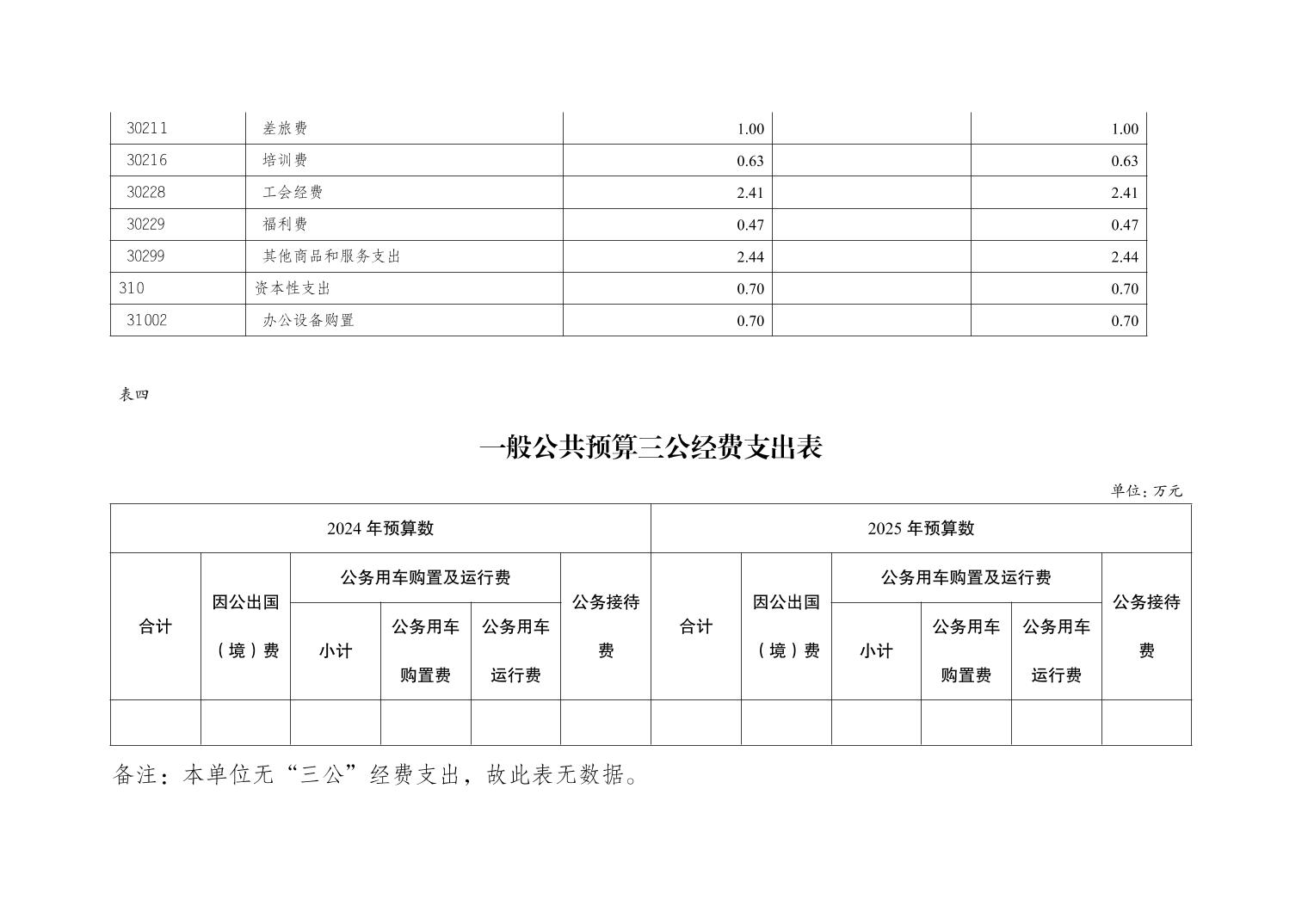 | 30211 | 差旅费 | 1.00 | | 1.00 |
|---|---|---|---|---|
| 30216 | 培训费 | 0.63 | | 0.63 |
| 30228 | 工会经费 | 2.41 | | 2.41 |
| 30229 | 福利费 | 0.47 | | 0.47 |
| 30299 | 其他商品和服务支出 | 2.44 | | 2.44 |
| 310 | 资本性支出 | 0.70 | | 0.70 |
| 31002 | 办公设备购置 | 0.70 | | 0.70 |

表四

一般公共预算三公经费支出表

单位：万元

| 2024 年预算数 | | | | | | 2025 年预算数 | | | | | |
|---|---|---|---|---|---|---|---|---|---|---|---|
| 合计 | 因公出国（境）费 | 公务用车购置及运行费 | | | 公务接待费 | 合计 | 因公出国（境）费 | 公务用车购置及运行费 | | | 公务接待费 |
| | | 小计 | 公务用车购置费 | 公务用车运行费 | | | | 小计 | 公务用车购置费 | 公务用车运行费 | |
| | | | | | | | | | | | |

备注：本单位无“三公”经费支出，故此表无数据。